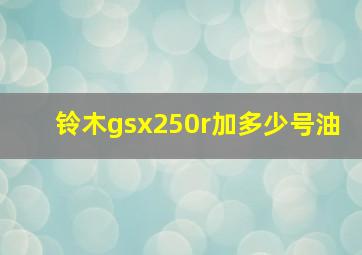 铃木gsx250r加多少号油